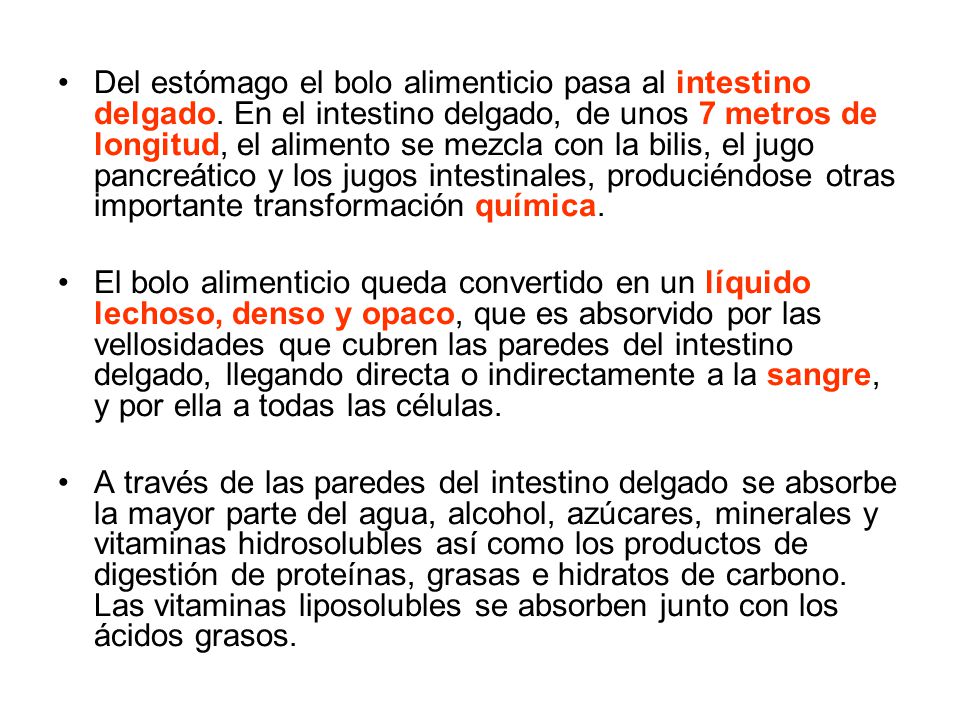 • Del estómago el bolo alimenticio pasa al intestino delgado. En el intestino delgado, de unos 7 metros de longitud, el alimento se mezcla con la bilis, el jugo pancreático y los jugos intestinales, produciéndose otras importante transformación química.

• El bolo alimenticio queda convertido en un líquido lechoso, denso y opaco, que es absorvido por las vellosidades que cubren las paredes del intestino delgado, llegando directa o indirectamente a la sangre, y por ella a todas las células.

• A través de las paredes del intestino delgado se absorbe la mayor parte del agua, alcohol, azúcares, minerales y vitaminas hidrosolubles así como los productos de digestión de proteínas, grasas e hidratos de carbono. Las vitaminas liposolubles se absorben junto con los ácidos grasos.